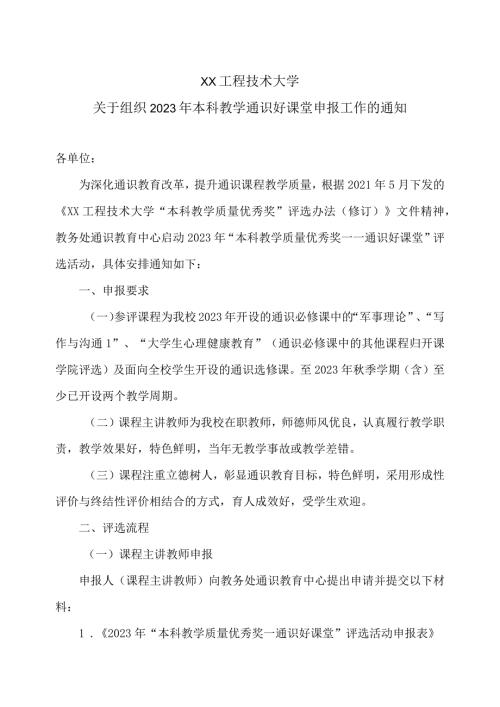 XX工程技术大学

关于组织2023年本科教学通识好课堂申报工作的通知

各单位：

为深化通识教育改革，提升通识课程教学质量，根据2021年5月下发的《XX工程技术大学“本科教学质量优秀奖”评选办法（修订）》文件精神，教务处通识教育中心启动2023年“本科教学质量优秀奖一一通识好课堂”评选活动，具体安排通知如下：

一、申报要求

(一)参评课程为我校2023年开设的通识必修课中的“军事理论”、“写作与沟通1”、“大学生心理健康教育”（通识必修课中的其他课程归开课学院评选）及面向全校学生开设的通识选修课。至2023年秋季学期（含）至少已开设两个教学周期。

（二）课程主讲教师为我校在职教师，师德师风优良，认真履行教学职责，教学效果好，特色鲜明，当年无教学事故或教学差错。

（三）课程注重立德树人，彰显通识教育目标，特色鲜明，采用形成性评价与终结性评价相结合的方式，育人成效好，受学生欢迎。

二、评选流程

（一）课程主讲教师申报

申报人（课程主讲教师）向教务处通识教育中心提出申请并提交以下材料：

1．《2023年“本科教学质量优秀奖一通识好课堂”评选活动申报表》